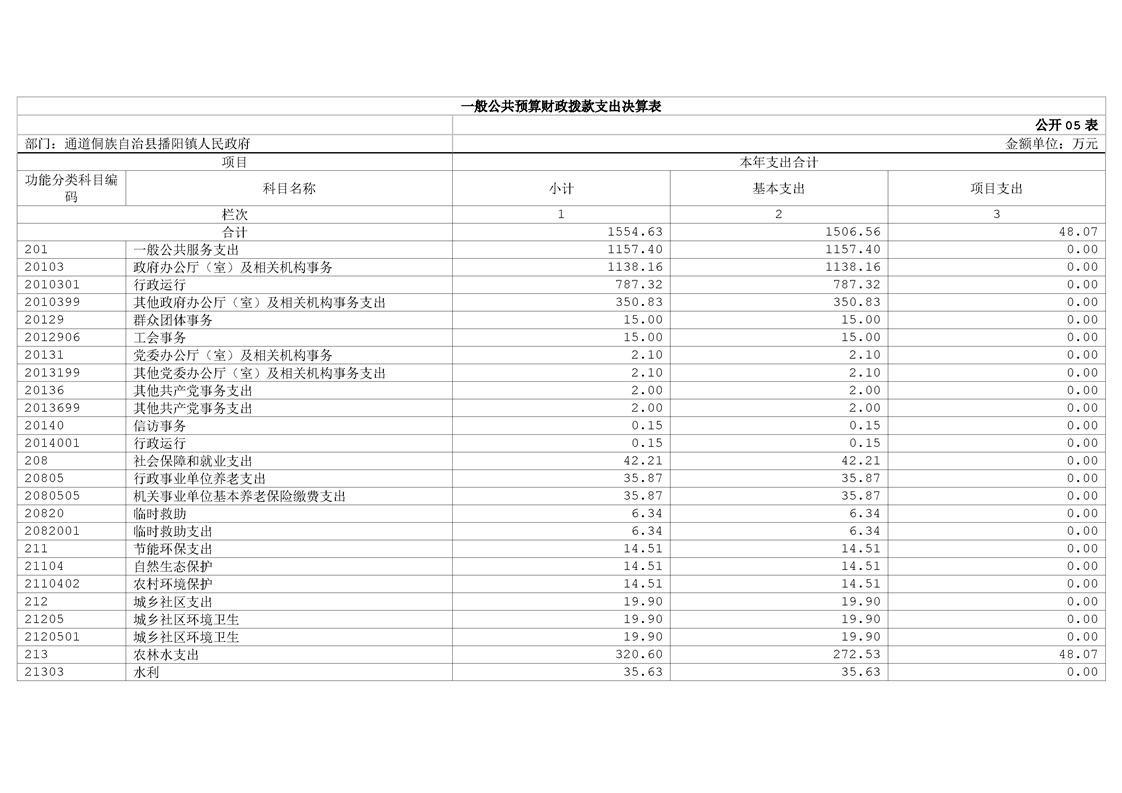 一般公共预算财政拨款支出决算表

公开 05 表

部门：通道侗族自治县播阳镇人民政府

金额单位：万元

| 项目 | | 本年支出合计 | | |
|---|---|---|---|---|
| 功能分类科目编码 | 科目名称 | 小计 | 基本支出 | 项目支出 |
| 栏次 | | 1 | 2 | 3 |
| 合计 | | 1554.63 | 1506.56 | 48.07 |
| 201 | 一般公共服务支出 | 1157.40 | 1157.40 | 0.00 |
| 20103 | 政府办公厅（室）及相关机构事务 | 1138.16 | 1138.16 | 0.00 |
| 2010301 | 行政运行 | 787.32 | 787.32 | 0.00 |
| 2010399 | 其他政府办公厅（室）及相关机构事务支出 | 350.83 | 350.83 | 0.00 |
| 20129 | 群众团体事务 | 15.00 | 15.00 | 0.00 |
| 2012906 | 工会事务 | 15.00 | 15.00 | 0.00 |
| 20131 | 党委办公厅（室）及相关机构事务 | 2.10 | 2.10 | 0.00 |
| 2013199 | 其他党委办公厅（室）及相关机构事务支出 | 2.10 | 2.10 | 0.00 |
| 20136 | 其他共产党事务支出 | 2.00 | 2.00 | 0.00 |
| 2013699 | 其他共产党事务支出 | 2.00 | 2.00 | 0.00 |
| 20140 | 信访事务 | 0.15 | 0.15 | 0.00 |
| 2014001 | 行政运行 | 0.15 | 0.15 | 0.00 |
| 208 | 社会保障和就业支出 | 42.21 | 42.21 | 0.00 |
| 20805 | 行政事业单位养老支出 | 35.87 | 35.87 | 0.00 |
| 2080505 | 机关事业单位基本养老保险缴费支出 | 35.87 | 35.87 | 0.00 |
| 20820 | 临时救助 | 6.34 | 6.34 | 0.00 |
| 2082001 | 临时救助支出 | 6.34 | 6.34 | 0.00 |
| 211 | 节能环保支出 | 14.51 | 14.51 | 0.00 |
| 21104 | 自然生态保护 | 14.51 | 14.51 | 0.00 |
| 2110402 | 农村环境保护 | 14.51 | 14.51 | 0.00 |
| 212 | 城乡社区支出 | 19.90 | 19.90 | 0.00 |
| 21205 | 城乡社区环境卫生 | 19.90 | 19.90 | 0.00 |
| 2120501 | 城乡社区环境卫生 | 19.90 | 19.90 | 0.00 |
| 213 | 农林水支出 | 320.60 | 272.53 | 48.07 |
| 21303 | 水利 | 35.63 | 35.63 | 0.00 |